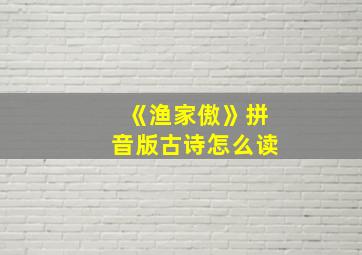 《渔家傲》拼音版古诗怎么读